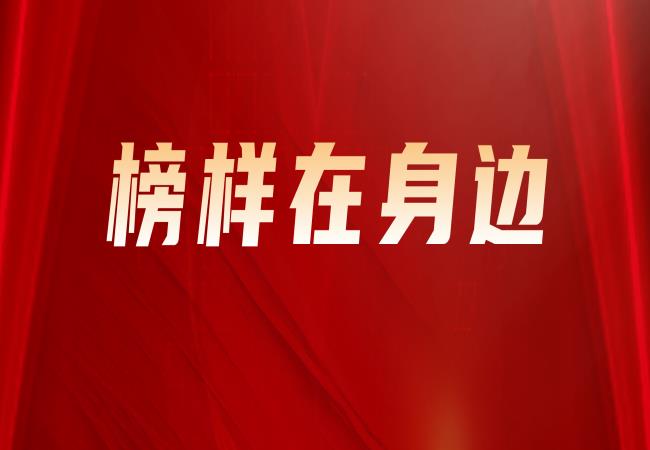 榜样在身边